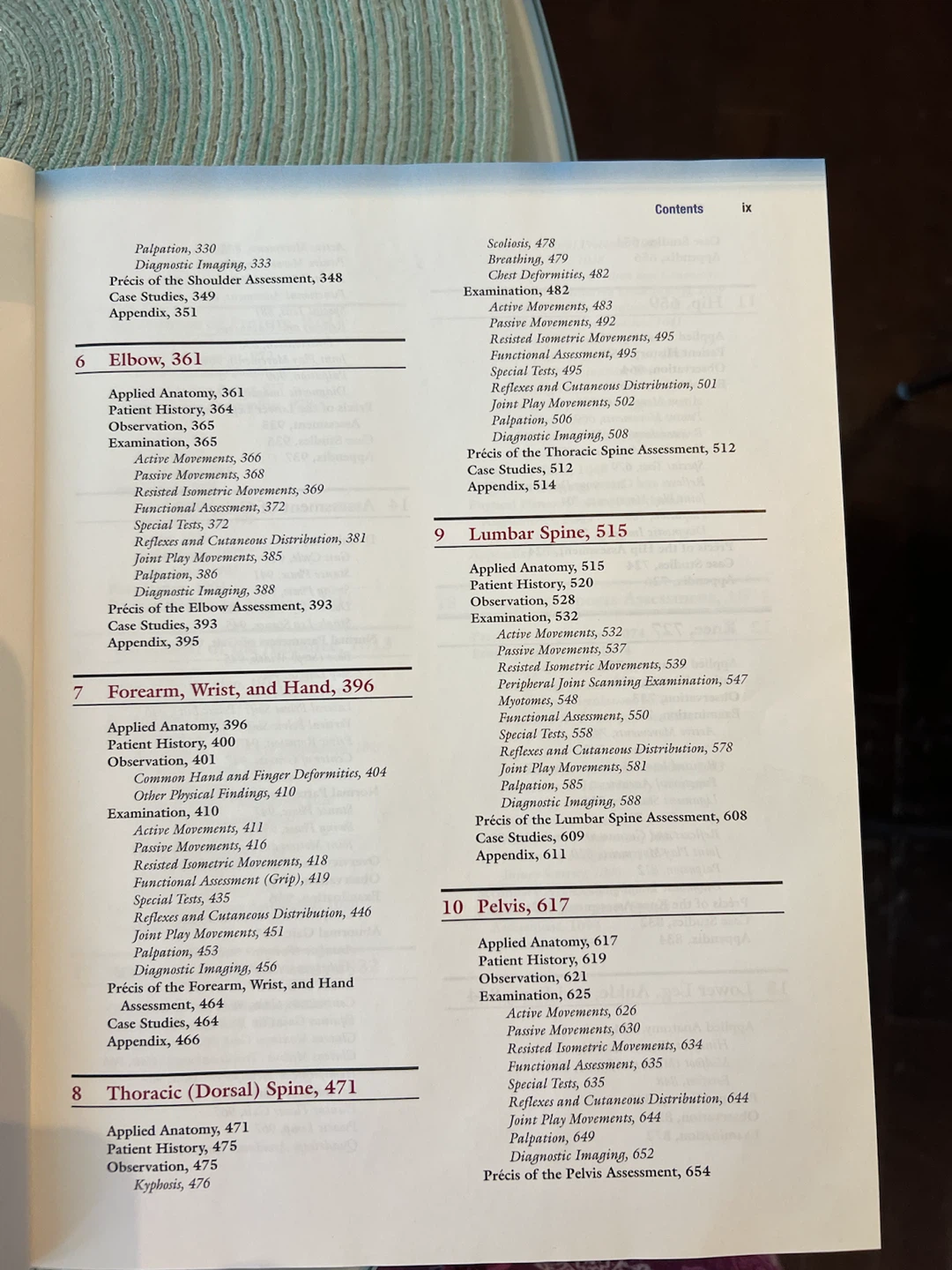 Contents ix

Palpation, 330
Diagnostic Imaging, 333
Précis of the Shoulder Assessment, 348
Case Studies, 349
Appendix, 351

6 Elbow, 361

Applied Anatomy, 361
Patient History, 364
Observation, 365
Examination, 365
Active Movements, 366
Passive Movements, 368
Resisted Isometric Movements, 369
Functional Assessment, 372
Special Tests, 372
Reflexes and Cutaneous Distribution, 381
Joint Play Movements, 385
Palpation, 386
Diagnostic Imaging, 388
Précis of the Elbow Assessment, 393
Case Studies, 393
Appendix, 395

7 Forearm, Wrist, and Hand, 396

Applied Anatomy, 396
Patient History, 400
Observation, 401
Common Hand and Finger Deformities, 404
Other Physical Findings, 410
Examination, 410
Active Movements, 411
Passive Movements, 416
Resisted Isometric Movements, 418
Functional Assessment (Grip), 419
Special Tests, 435
Reflexes and Cutaneous Distribution, 446
Joint Play Movements, 451
Palpation, 453
Diagnostic Imaging, 456
Précis of the Forearm, Wrist, and Hand Assessment, 464
Case Studies, 464
Appendix, 466

8 Thoracic (Dorsal) Spine, 471

Applied Anatomy, 471
Patient History, 475
Observation, 475
Kyphosis, 476
Scoliosis, 478
Breathing, 479
Chest Deformities, 482
Examination, 482
Active Movements, 483
Passive Movements, 492
Resisted Isometric Movements, 495
Functional Assessment, 495
Special Tests, 495
Reflexes and Cutaneous Distribution, 501
Joint Play Movements, 502
Palpation, 506
Diagnostic Imaging, 508
Précis of the Thoracic Spine Assessment, 512
Case Studies, 512
Appendix, 514

9 Lumbar Spine, 515

Applied Anatomy, 515
Patient History, 520
Observation, 528
Examination, 532
Active Movements, 532
Passive Movements, 537
Resisted Isometric Movements, 539
Peripheral Joint Scanning Examination, 547
Myotomes, 548
Functional Assessment, 550
Special Tests, 558
Reflexes and Cutaneous Distribution, 578
Joint Play Movements, 581
Palpation, 585
Diagnostic Imaging, 588
Précis of the Lumbar Spine Assessment, 608
Case Studies, 609
Appendix, 611

10 Pelvis, 617

Applied Anatomy, 617
Patient History, 619
Observation, 621
Examination, 625
Active Movements, 626
Passive Movements, 630
Resisted Isometric Movements, 634
Functional Assessment, 635
Special Tests, 635
Reflexes and Cutaneous Distribution, 644
Joint Play Movements, 644
Palpation, 649
Diagnostic Imaging, 652
Précis of the Pelvis Assessment, 654